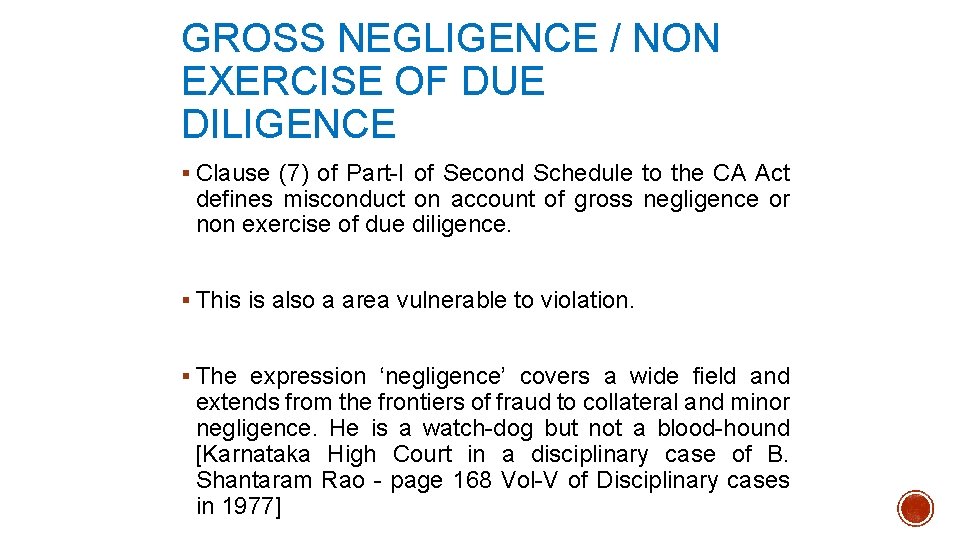 GROSS NEGLIGENCE / NON EXERCISE OF DUE DILIGENCE

▪ Clause (7) of Part-I of Second Schedule to the CA Act defines misconduct on account of gross negligence or non exercise of due diligence.

▪ This is also a area vulnerable to violation.

▪ The expression ‘negligence’ covers a wide field and extends from the frontiers of fraud to collateral and minor negligence. He is a watch-dog but not a blood-hound [Karnataka High Court in a disciplinary case of B. Shantaram Rao - page 168 Vol-V of Disciplinary cases in 1977]